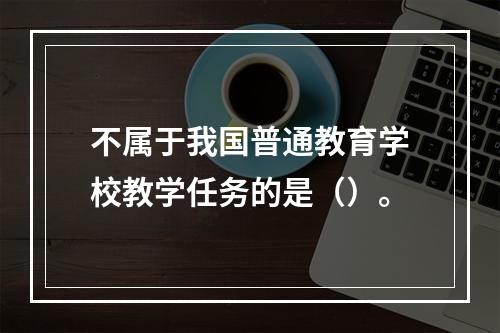 不属于我国普通教育学校教学任务的是（）。